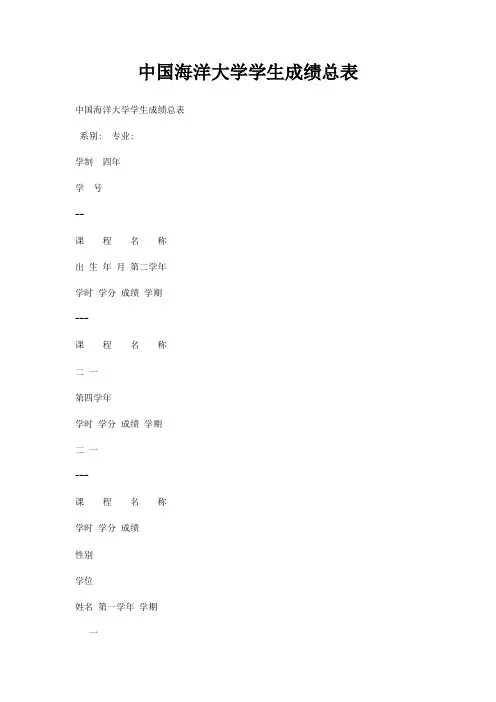 中国海洋大学学生成绩总表

中国海洋大学学生成绩总表

系别： 专业：

学制 四年

学 号

--

课 程 名 称

出 生 年 月 第二学年

学时 学分 成绩 学期

---

课 程 名 称

二 一

第四学年

学时 学分 成绩 学期

二 一

---

课 程 名 称

学时 学分 成绩

性别

学位

姓名 第一学年 学期

一